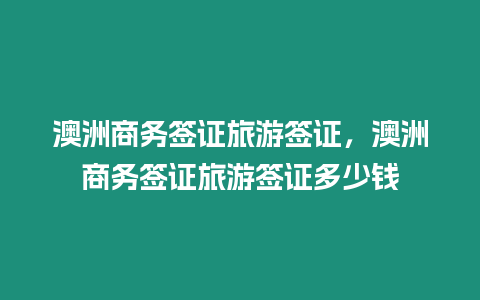 澳洲商务签证旅游签证，澳洲商务签证旅游签证多少钱